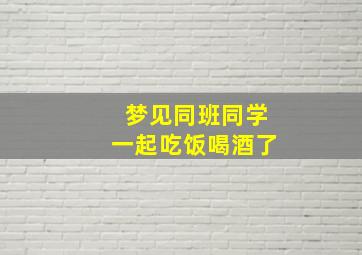 梦见同班同学
一起吃饭喝酒了